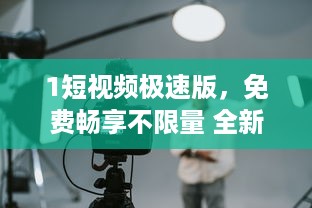 1短视频极速版，免费畅享不限量 全新